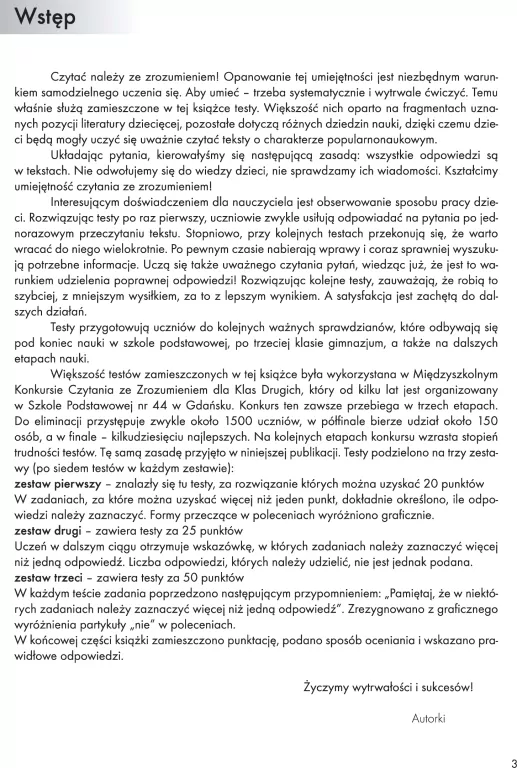 Wstęp

Czytać należy ze zrozumieniem! Opanowanie tej umiejętności jest niezbędnym warunkiem samodzielnego uczenia się. Aby umieć – trzeba systematycznie i wytrwale ćwiczyć. Temu właśnie służą zamieszczone w tej książce testy. Większość nich oparto na fragmentach uznanych pozycji literatury dziecięcej, pozostałe dotyczą różnych dziedzin nauki, dzięki czemu dzieci będą mogły uczyć się uważnie czytać teksty o charakterze popularnonaukowym.

Układając pytania, kierowałyśmy się następującą zasadą: wszystkie odpowiedzi są w tekstach. Nie odwołujemy się do wiedzy dzieci, nie sprawdzamy ich wiadomości. Kształcimy umiejętność czytania ze zrozumieniem!

Interesującym doświadczeniem dla nauczyciela jest obserwowanie sposobu pracy dzieci. Rozwiązując testy po raz pierwszy, uczniowie zwykle usiłują odpowiadać na pytania po jednorazowym przeczytaniu tekstu. Stopniowo, przy kolejnych testach przekonują się, że warto wracać do niego wielokrotnie. Po pewnym czasie nabierają wprawy i coraz sprawniej wyszukują potrzebne informacje. Uczą się także uważnego czytania pytań, wiedząc już, że jest to warunkiem udzielenia poprawnej odpowiedzi! Rozwiązując kolejne testy, zauważają, że robią to szybciej, z mniejszym wysiłkiem, za to z lepszym wynikiem. A satysfakcja jest zachętą do dalszych działań.

Testy przygotowują uczniów do kolejnych ważnych sprawdzianów, które odbywają się pod koniec nauki w szkole podstawowej, po trzeciej klasie gimnazjum, a także na dalszych etapach nauki.

Większość testów zamieszczonych w tej książce była wykorzystana w Międzyszkolnym Konkursie Czytania ze Zrozumieniem dla Klas Drugich, który od kilku lat jest organizowany w Szkole Podstawowej nr 44 w Gdańsku. Konkurs ten zawsze przebiega w trzech etapach. Do eliminacji przystępuje zwykle około 1500 uczniów, w półfinale bierze udział około 150 osób, a w finale – kilkudziesięciu najlepszych. Na kolejnych etapach konkursu wzrasta stopień trudności testów. Tę samą zasadę przyjęto w niniejszej publikacji. Testy podzielono na trzy zestawy (po siedem testów w każdym zestawie):
zestaw pierwszy – znalazły się tu testy, za rozwiązanie których można uzyskać 20 punktów
W zadaniach, za które można uzyskać więcej niż jeden punkt, dokładnie określono, ile odpowiedzi należy zaznaczyć. Formy przeczące w poleceniach wyróżniono graficznie.
zestaw drugi – zawiera testy za 25 punktów
Uczeń w dalszym ciągu otrzymuje wskazówkę, w których zadaniach należy zaznaczyć więcej niż jedną odpowiedź. Liczba odpowiedzi, których należy udzielić, nie jest jednak podana.
zestaw trzeci – zawiera testy za 50 punktów
W każdym teście zadania poprzedzono następującym przypomnieniem: „Pamiętaj, że w niektórych zadaniach należy zaznaczyć więcej niż jedną odpowiedź". Zrezygnowano z graficznego wyróżnienia partykuły „nie" w poleceniach.
W końcowej części książki zamieszczono punktację, podano sposób oceniania i wskazano prawidłowe odpowiedzi.

Życzymy wytrwałości i sukcesów!

Autorki

3